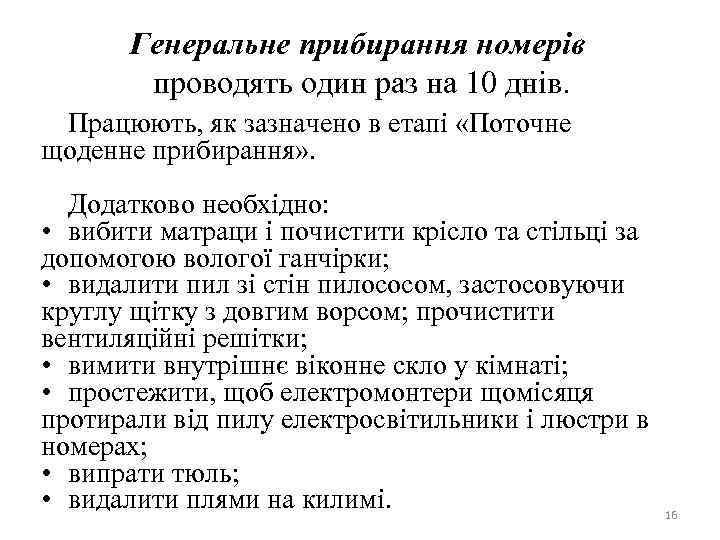 Генеральне прибирання номерів проводять один раз на 10 днів.

Працюють, як зазначено в етапі «Поточне щоденне прибирання».

Додатково необхідно:
• вибити матраци і почистити крісло та стільці за допомогою вологої ганчірки;
• видалити пил зі стін пилососом, застосовуючи круглу щітку з довгим ворсом; прочистити вентиляційні решітки;
• вимити внутрішнє віконне скло у кімнаті;
• простежити, щоб електромонтери щомісяця протирали від пилу електросвітильники і люстри в номерах;
• випрати тюль;
• видалити плями на килимі.

16